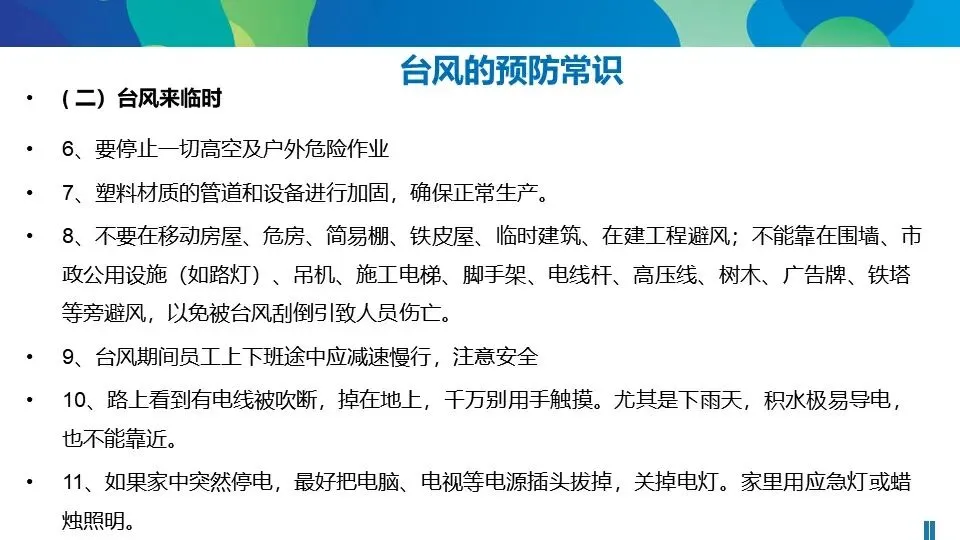 台风的预防常识

• （二）台风来临时

• 6、要停止一切高空及户外危险作业

• 7、塑料材质的管道和设备进行加固，确保正常生产。

• 8、不要在移动房屋、危房、简易棚、铁皮屋、临时建筑、在建工程避风；不能靠在围墙、市政公用设施（如路灯）、吊机、施工电梯、脚手架、电线杆、高压线、树木、广告牌、铁塔等旁避风，以免被台风刮倒引致人员伤亡。

• 9、台风期间员工上下班途中应减速慢行，注意安全

• 10、路上看到有电线被吹断，掉在地上，千万别用手触摸。尤其是下雨天，积水极易导电，也不能靠近。

• 11、如果家中突然停电，最好把电脑、电视等电源插头拔掉，关掉电灯。家里用应急灯或蜡烛照明。